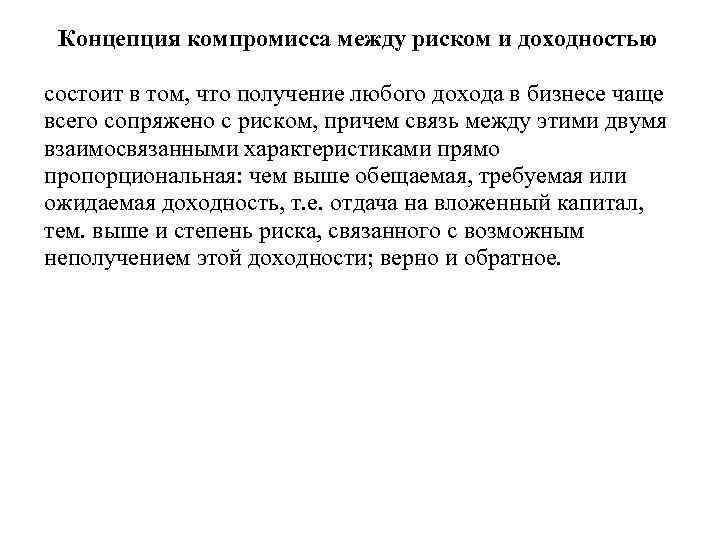 Концепция компромисса между риском и доходностью

состоит в том, что получение любого дохода в бизнесе чаще всего сопряжено с риском, причем связь между этими двумя взаимосвязанными характеристиками прямо пропорциональная: чем выше обещаемая, требуемая или ожидаемая доходность, т.е. отдача на вложенный капитал, тем. выше и степень риска, связанного с возможным неполучением этой доходности; верно и обратное.